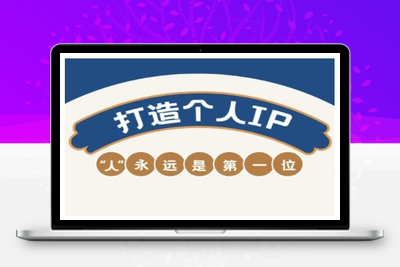 打造个人IP

“人”永远是第一位